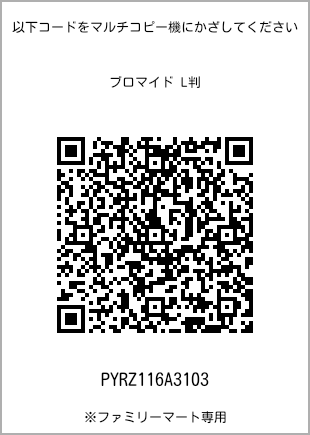 以下コードをマルチコピー機にかざしてください

ブロマイド L判

PYRZ116A3103

※ファミリーマート専用